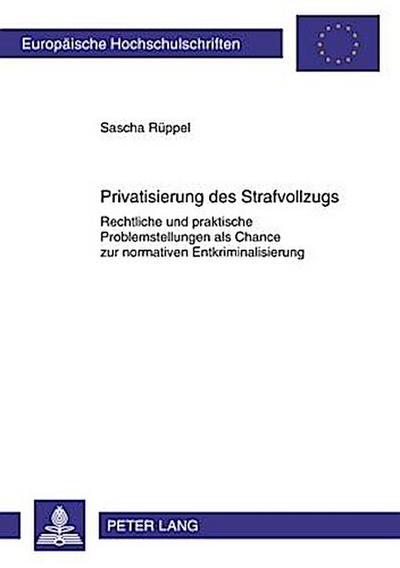 Europäische Hochschulschriften

Sascha Rüppel

Privatisierung des Strafvollzugs

Rechtliche und praktische Problemstellungen als Chance zur normativen Entkriminalisierung

PETER LANG